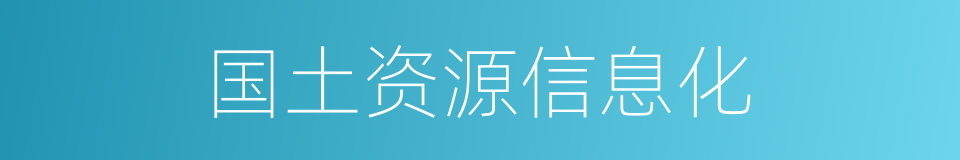 国土资源信息化